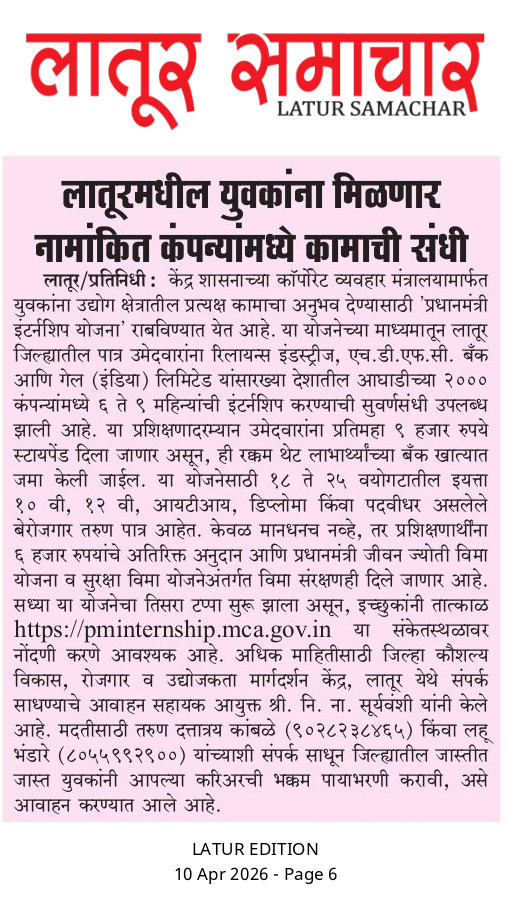 लातूर समाचार
LATUR SAMACHAR

लातूरमधील युवकांना मिळणार नामांकित कंपन्यांमध्ये कामाची संधी

लातूर/प्रतिनिधी : केंद्र शासनाच्या कॉर्पोरेट व्यवहार मंत्रालयामार्फत युवकांना उद्योग क्षेत्रातील प्रत्यक्ष कामाचा अनुभव देण्यासाठी 'प्रधानमंत्री इंटर्नशिप योजना' राबविण्यात येत आहे. या योजनेच्या माध्यमातून लातूर जिल्ह्यातील पात्र उमेदवारांना रिलायन्स इंडस्ट्रीज, एच.डी.एफ.सी. बँक आणि गेल (इंडिया) लिमिटेड यांसारख्या देशातील आघाडीच्या २००० कंपन्यांमध्ये ६ ते ९ महिन्यांची इंटर्नशिप करण्याची सुवर्णसंधी उपलब्ध झाली आहे. या प्रशिक्षणादरम्यान उमेदवारांना प्रतिमहा ९ हजार रुपये स्टायपेंड दिला जाणार असून, ही रक्कम थेट लाभार्थ्यांच्या बँक खात्यात जमा केली जाईल. या योजनेसाठी १८ ते २५ वयोगटातील इयत्ता १० वी, १२ वी, आयटीआय, डिप्लोमा किंवा पदवीधर असलेले बेरोजगार तरुण पात्र आहेत. केवळ मानधनच नव्हे, तर प्रशिक्षणार्थींना ६ हजार रुपयांचे अतिरिक्त अनुदान आणि प्रधानमंत्री जीवन ज्योती विमा योजना व सुरक्षा विमा योजनेअंतर्गत विमा संरक्षणही दिले जाणार आहे. सध्या या योजनेचा तिसरा टप्पा सुरू झाला असून, इच्छुकांनी तात्काळ https://pminternship.mca.gov.in या संकेतस्थळावर नोंदणी करणे आवश्यक आहे. अधिक माहितीसाठी जिल्हा कौशल्य विकास, रोजगार व उद्योजकता मार्गदर्शन केंद्र, लातूर येथे संपर्क साधण्याचे आवाहन सहायक आयुक्त श्री. नि. ना. सूर्यवंशी यांनी केले आहे. मदतीसाठी तरुण दत्तात्रय कांबळे (९०२८२३८४६५) किंवा लहू भंडारे (८०५५९९२९००) यांच्याशी संपर्क साधून जिल्ह्यातील जास्तीत जास्त युवकांनी आपल्या करिअरची भक्कम पायाभरणी करावी, असे आवाहन करण्यात आले आहे.

LATUR EDITION
10 Apr 2026 - Page 6